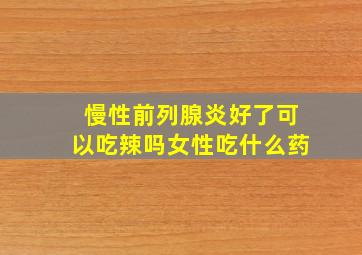 慢性前列腺炎好了可以吃辣吗女性吃什么药